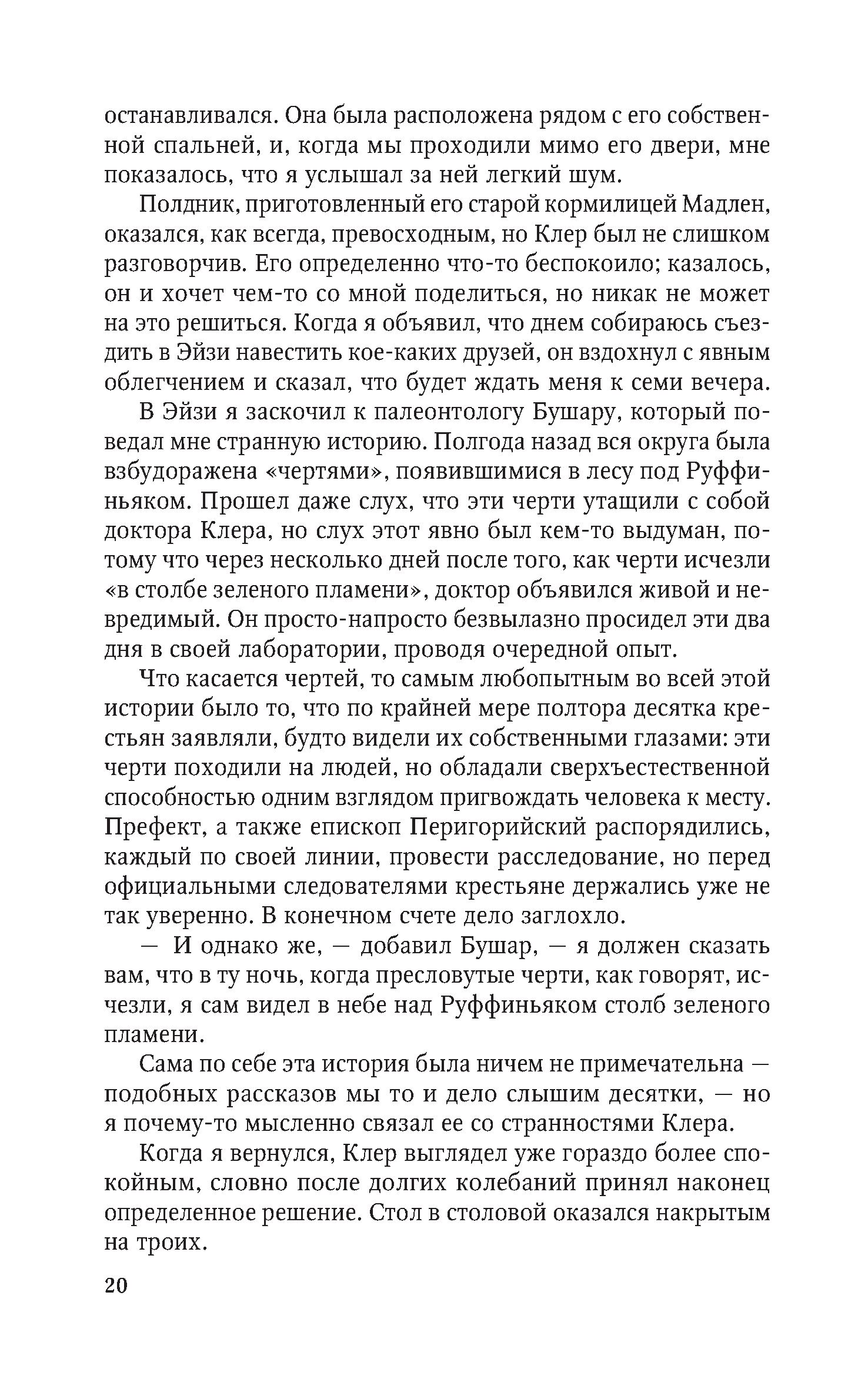 останавливался. Она была расположена рядом с его собственной спальней, и, когда мы проходили мимо его двери, мне показалось, что я услышал за ней легкий шум.

Полдник, приготовленный его старой кормилицей Мадлен, оказался, как всегда, превосходным, но Клер был не слишком разговорчив. Его определенно что-то беспокоило; казалось, он и хочет чем-то со мной поделиться, но никак не может на это решиться. Когда я объявил, что днем собираюсь съездить в Эйзи навестить кое-каких друзей, он вздохнул с явным облегчением и сказал, что будет ждать меня к семи вечера.

В Эйзи я заскочил к палеонтологу Бушару, который поведал мне странную историю. Полгода назад вся округа была взбудоражена «чертями», появившимися в лесу под Руффиньяком. Прошел даже слух, что эти черти утащили с собой доктора Клера, но слух этот явно был кем-то выдуман, потому что через несколько дней после того, как черти исчезли «в столбе зеленого пламени», доктор объявился живой и невредимый. Он просто-напросто безвылазно просидел эти два дня в своей лаборатории, проводя очередной опыт.

Что касается чертей, то самым любопытным во всей этой истории было то, что по крайней мере полтора десятка крестьян заявляли, будто видели их собственными глазами: эти черти походили на людей, но обладали сверхъестественной способностью одним взглядом пригвождать человека к месту. Префект, а также епископ Перигорийский распорядились, каждый по своей линии, провести расследование, но перед официальными следователями крестьяне держались уже не так уверенно. В конечном счете дело заглохло.

— И однако же, — добавил Бушар, — я должен сказать вам, что в ту ночь, когда пресловутые черти, как говорят, исчезли, я сам видел в небе над Руффиньяком столб зеленого пламени.

Сама по себе эта история была ничем не примечательна — подобных рассказов мы то и дело слышим десятки, — но я почему-то мысленно связал ее со странностями Клера.

Когда я вернулся, Клер выглядел уже гораздо более спокойным, словно после долгих колебаний принял наконец определенное решение. Стол в столовой оказался накрытым на троих.

20